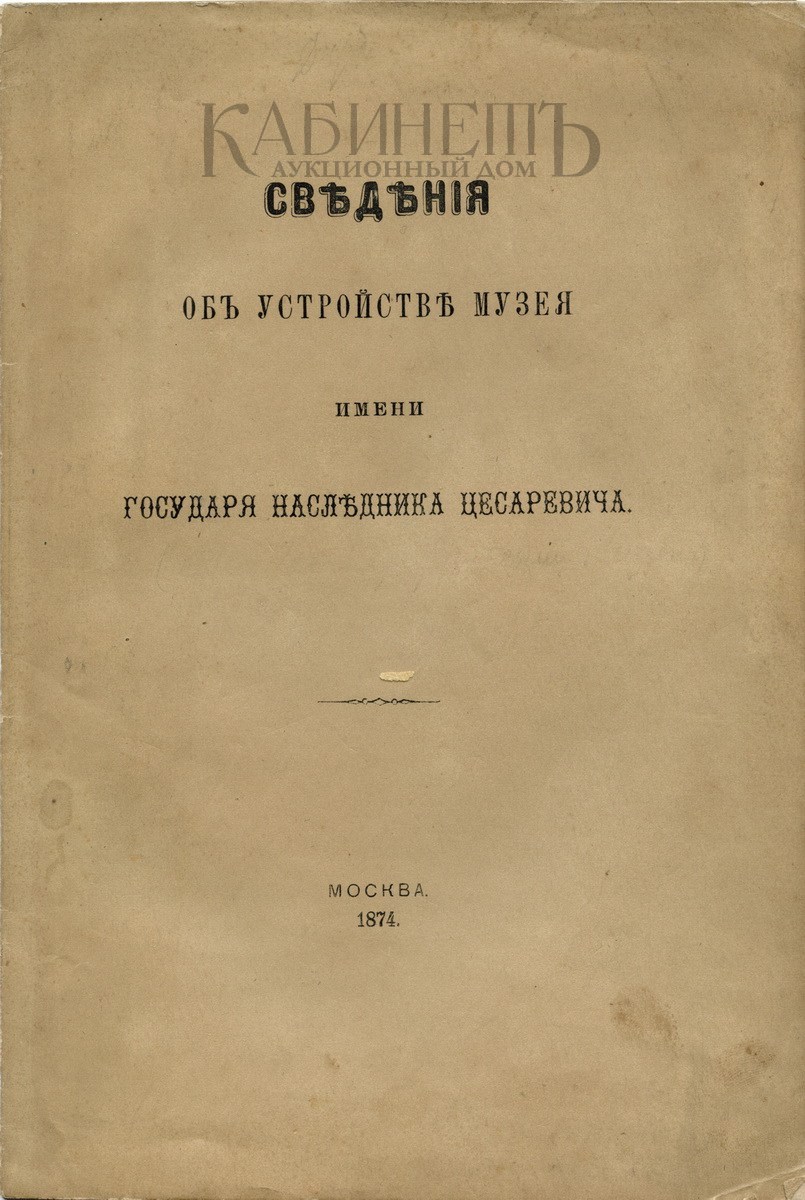 СВѢДѢНІЯ

ОБЪ УСТРОЙСТВѢ МУЗЕЯ

ИМЕНИ

ГОСУДАРЯ НАСЛѢДНИКА ЦЕСАРЕВИЧА.

МОСКВА.
1874.

КАБИНЕТЪ
АУКЦИОННЫЙ ДОМ